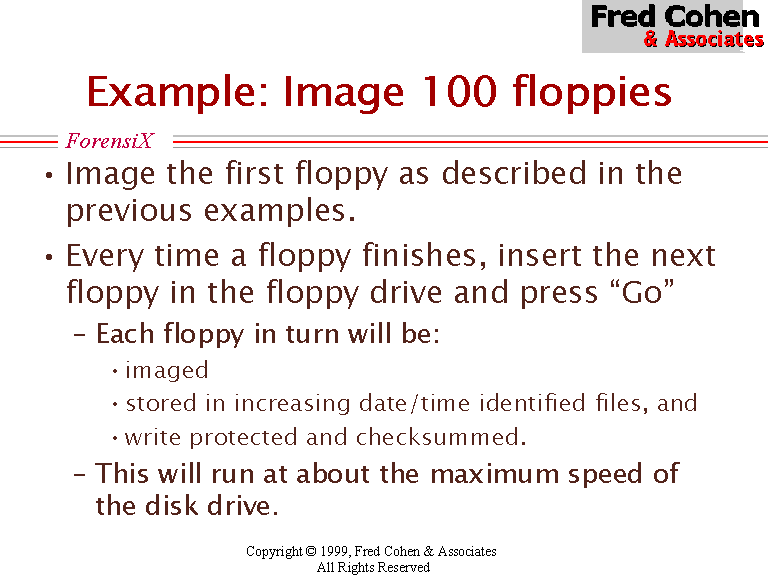 Fred Cohen
& Associates

Example: Image 100 floppies

ForensiX

• Image the first floppy as described in the previous examples.

• Every time a floppy finishes, insert the next floppy in the floppy drive and press "Go"

- Each floppy in turn will be:

• imaged

• stored in increasing date/time identified files, and

• write protected and checksummed.

- This will run at about the maximum speed of the disk drive.

Copyright © 1999, Fred Cohen & Associates
All Rights Reserved